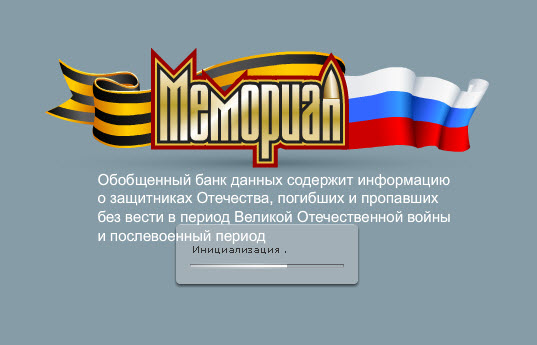 Мемориал

Обобщенный банк данных содержит информацию о защитниках Отечества, погибших и пропавших без вести в период Великой Отечественной войны и послевоенный период

Инициализация .